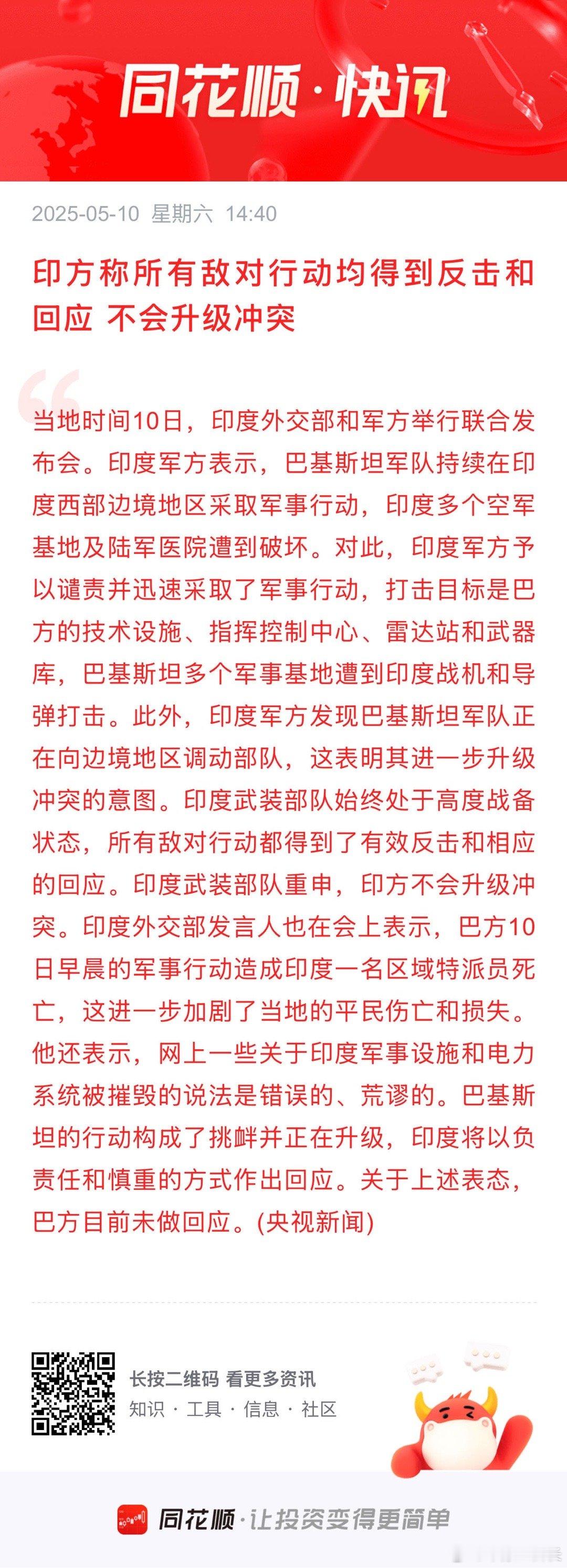 同花顺·快讯

2025-05-10 星期六 14:40

印方称所有敌对行动均得到反击和回应 不会升级冲突

当地时间10日，印度外交部和军方举行联合发布会。印度军方表示，巴基斯坦军队持续在印度西部边境地区采取军事行动，印度多个空军基地及陆军医院遭到破坏。对此，印度军方予以谴责并迅速采取了军事行动，打击目标是巴方的技术设施、指挥控制中心、雷达站和武器库，巴基斯坦多个军事基地遭到印度战机和导弹打击。此外，印度军方发现巴基斯坦军队正在向边境地区调动部队，这表明其进一步升级冲突的意图。印度武装部队始终处于高度战备状态，所有敌对行动都得到了有效反击和相应的回应。印度武装部队重申，印方不会升级冲突。印度外交部发言人也在会上表示，巴方10日早晨的军事行动造成印度一名区域特派员死亡，这进一步加剧了当地的平民伤亡和损失。他还表示，网上一些关于印度军事设施和电力系统被摧毁的说法是错误的、荒谬的。巴基斯坦的行动构成了挑衅并正在升级，印度将以负责任和慎重的方式作出回应。关于上述表态，巴方目前未做回应。(央视新闻)

长按二维码 看更多资讯
知识 · 工具 · 信息 · 社区

同花顺·让投资变得更简单